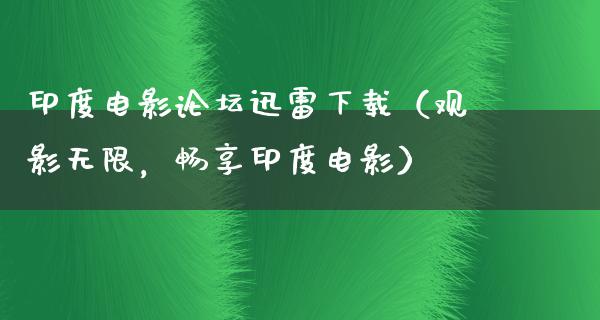 印度电影论坛迅雷下载（观影无限，畅享印度电影）